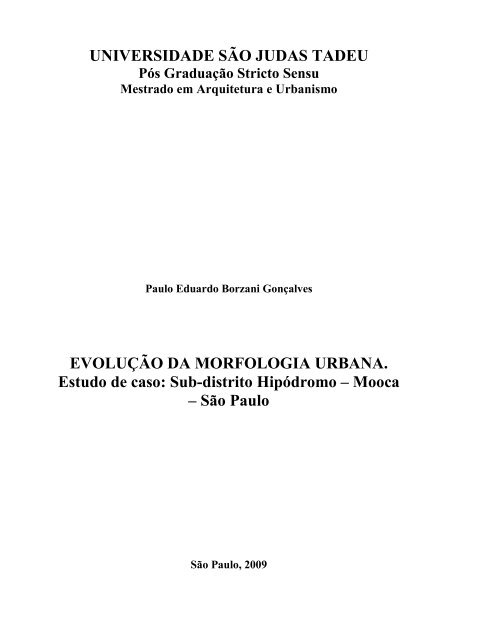 UNIVERSIDADE SÃO JUDAS TADEU
Pós Graduação Stricto Sensu
Mestrado em Arquitetura e Urbanismo

Paulo Eduardo Borzani Gonçalves

EVOLUÇÃO DA MORFOLOGIA URBANA.
Estudo de caso: Sub-distrito Hipódromo – Mooca – São Paulo

São Paulo, 2009